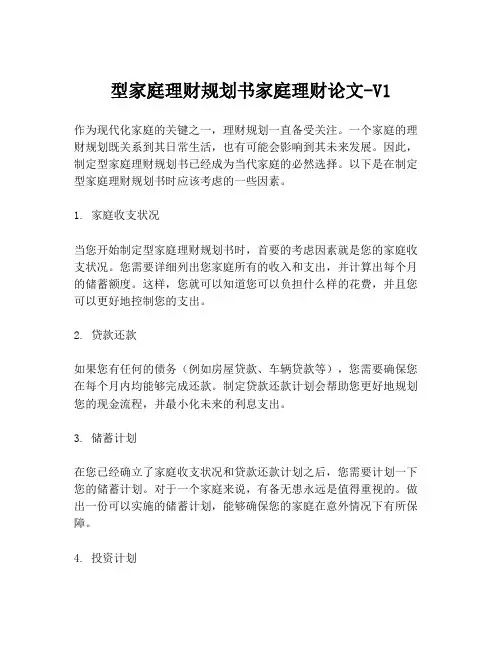 型家庭理财规划书家庭理财论文-V1

作为现代化家庭的关键之一，理财规划一直备受关注。一个家庭的理财规划既关系到其日常生活，也有可能会影响到其未来发展。因此，制定型家庭理财规划书已经成为当代家庭的必然选择。以下是在制定型家庭理财规划书时应该考虑的一些因素。

1. 家庭收支状况

当您开始制定型家庭理财规划书时，首要的考虑因素就是您的家庭收支状况。您需要详细列出您家庭所有的收入和支出，并计算出每个月的储蓄额度。这样，您就可以知道您可以负担什么样的花费，并且您可以更好地控制您的支出。

2. 贷款还款

如果您有任何的债务（例如房屋贷款、车辆贷款等），您需要确保您在每个月内均能够完成还款。制定贷款还款计划会帮助您更好地规划您的现金流程，并最小化未来的利息支出。

3. 储蓄计划

在您已经确立了家庭收支状况和贷款还款计划之后，您需要计划一下您的储蓄计划。对于一个家庭来说，有备无患永远是值得重视的。做出一份可以实施的储蓄计划，能够确保您的家庭在意外情况下有所保障。

4. 投资计划